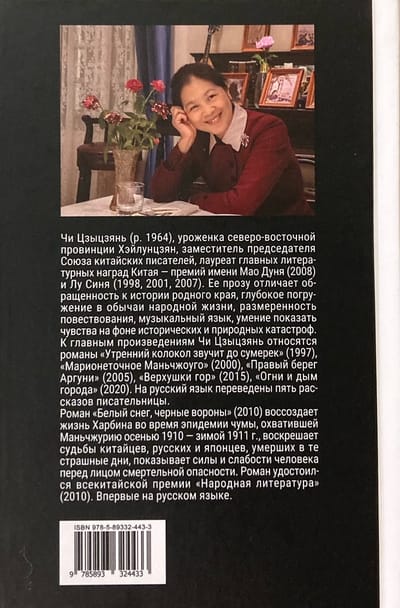 Чи Цзыцзянь (р. 1964), уроженка северо-восточной провинции Хэйлунцзян, заместитель председателя Союза китайских писателей, лауреат главных литературных наград Китая — премий имени Мао Дуня (2008) и Лу Синя (1998, 2001, 2007). Ее прозу отличает обращенность к истории родного края, глубокое погружение в обычаи народной жизни, размеренность повествования, музыкальный язык, умение показать чувства на фоне исторических и природных катастроф. К главным произведениям Чи Цзыцзянь относятся романы «Утренний колокол звучит до сумерек» (1997), «Марионеточное Маньчжоуго» (2000), «Правый берег Аргуни» (2005), «Верхушки гор» (2015), «Огни и дым города» (2020). На русский язык переведены пять рассказов писательницы.

Роман «Белый снег, черные вороны» (2010) воссоздает жизнь Харбина во время эпидемии чумы, охватившей Маньчжурию осенью 1910 — зимой 1911 г., воскрешает судьбы китайцев, русских и японцев, умерших в те страшные дни, показывает силы и слабости человека перед лицом смертельной опасности. Роман удостоился всекитайской премии «Народная литература» (2010). Впервые на русском языке.

ISBN 978-5-89332-443-3

9 785893 324433